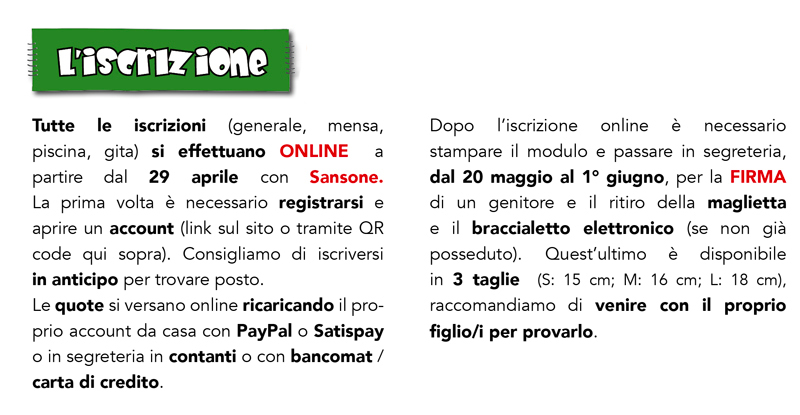 L'iscrizione

Tutte le iscrizioni (generale, mensa, piscina, gita) si effettuano ONLINE a partire dal 29 aprile con Sansone. La prima volta è necessario registrarsi e aprire un account (link sul sito o tramite QR code qui sopra). Consigliamo di iscriversi in anticipo per trovare posto.
Le quote si versano online ricaricando il proprio account da casa con PayPal o Satispay o in segreteria in contanti o con bancomat / carta di credito.

Dopo l'iscrizione online è necessario stampare il modulo e passare in segreteria, dal 20 maggio al 1° giugno, per la FIRMA di un genitore e il ritiro della maglietta e il braccialetto elettronico (se non già posseduto). Quest'ultimo è disponibile in 3 taglie (S: 15 cm; M: 16 cm; L: 18 cm), raccomandiamo di venire con il proprio figlio/i per provarlo.